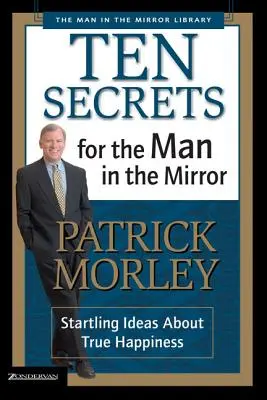 THE MAN IN THE MIRROR LIBRARY

TEN SECRETS for the Man in the Mirror

PATRICK MORLEY

Startling Ideas About True Happiness

ZONDERVAN